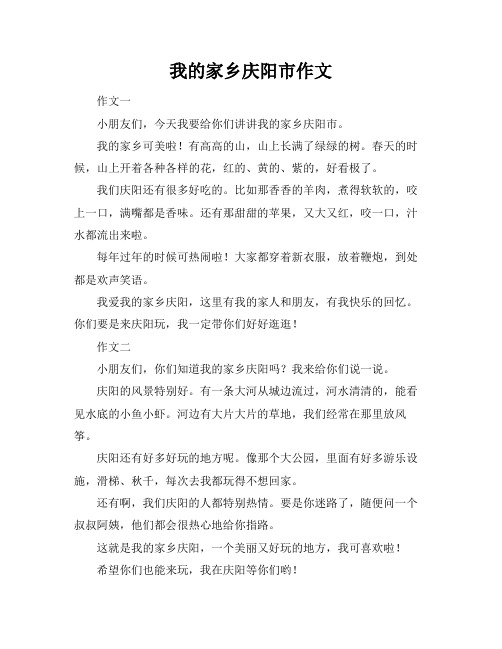 我的家乡庆阳市作文

作文一

小朋友们，今天我要给你们讲讲我的家乡庆阳市。

我的家乡可美啦！有高高的山，山上长满了绿绿的树。春天的时候，山上开着各种各样的花，红的、黄的、紫的，好看极了。

我们庆阳还有很多好吃的。比如那香香的羊肉，煮得软软的，咬上一口，满嘴都是香味。还有那甜甜的苹果，又大又红，咬一口，汁水都流出来啦。

每年过年的时候可热闹啦！大家都穿着新衣服，放着鞭炮，到处都是欢声笑语。

我爱我的家乡庆阳，这里有我的家人和朋友，有我快乐的回忆。你们要是来庆阳玩，我一定带你们好好逛逛！

作文二

小朋友们，你们知道我的家乡庆阳吗？我来给你们说一说。

庆阳的风景特别好。有一条大河从城边流过，河水清清的，能看见水底的小鱼小虾。河边有大片大片的草地，我们经常在那里放风筝。

庆阳还有好多好玩的地方呢。像那个大公园，里面有好多游乐设施，滑梯、秋千，每次去我都玩得不想回家。

还有啊，我们庆阳的人都特别热情。要是你迷路了，随便问一个叔叔阿姨，他们都会很热心地给你指路。

这就是我的家乡庆阳，一个美丽又好玩的地方，我可喜欢啦！

希望你们也能来玩，我在庆阳等你们哟！